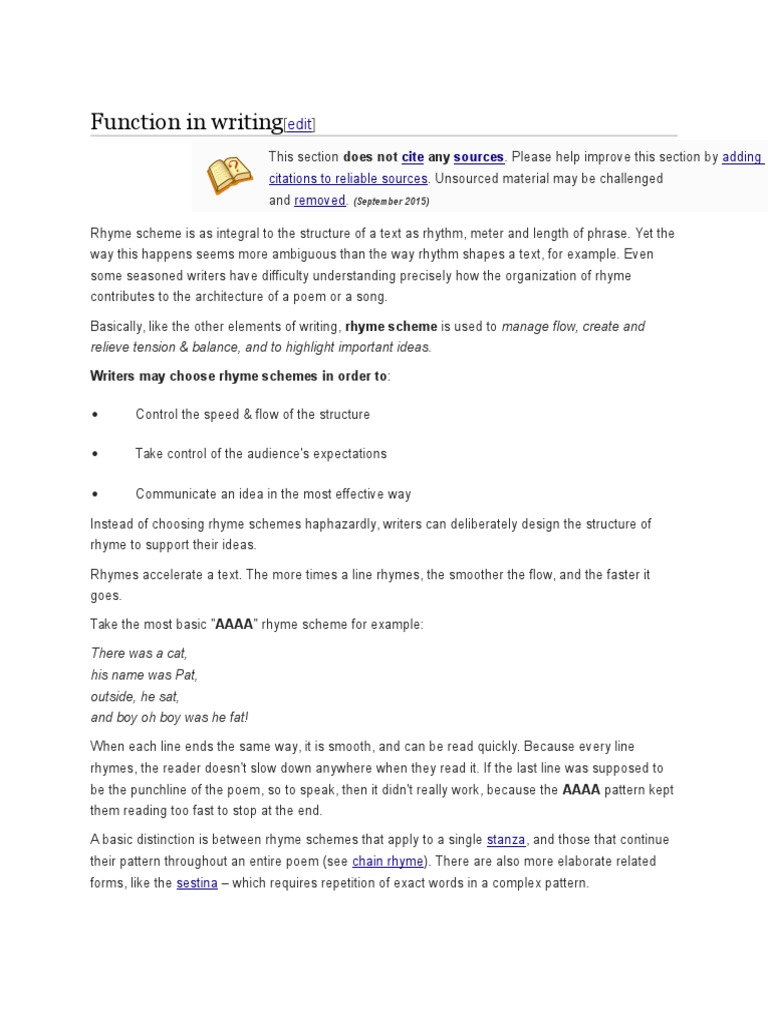 Function in writing[edit]

This section does not cite any sources. Please help improve this section by adding citations to reliable sources. Unsourced material may be challenged and removed. (September 2015)

Rhyme scheme is as integral to the structure of a text as rhythm, meter and length of phrase. Yet the way this happens seems more ambiguous than the way rhythm shapes a text, for example. Even some seasoned writers have difficulty understanding precisely how the organization of rhyme contributes to the architecture of a poem or a song.

Basically, like the other elements of writing, rhyme scheme is used to manage flow, create and relieve tension & balance, and to highlight important ideas.

Writers may choose rhyme schemes in order to:

• Control the speed & flow of the structure

• Take control of the audience's expectations

• Communicate an idea in the most effective way

Instead of choosing rhyme schemes haphazardly, writers can deliberately design the structure of rhyme to support their ideas.

Rhymes accelerate a text. The more times a line rhymes, the smoother the flow, and the faster it goes.

Take the most basic "AAAA" rhyme scheme for example:

There was a cat,
his name was Pat,
outside, he sat,
and boy oh boy was he fat!

When each line ends the same way, it is smooth, and can be read quickly. Because every line rhymes, the reader doesn't slow down anywhere when they read it. If the last line was supposed to be the punchline of the poem, so to speak, then it didn't really work, because the AAAA pattern kept them reading too fast to stop at the end.

A basic distinction is between rhyme schemes that apply to a single stanza, and those that continue their pattern throughout an entire poem (see chain rhyme). There are also more elaborate related forms, like the sestina – which requires repetition of exact words in a complex pattern.